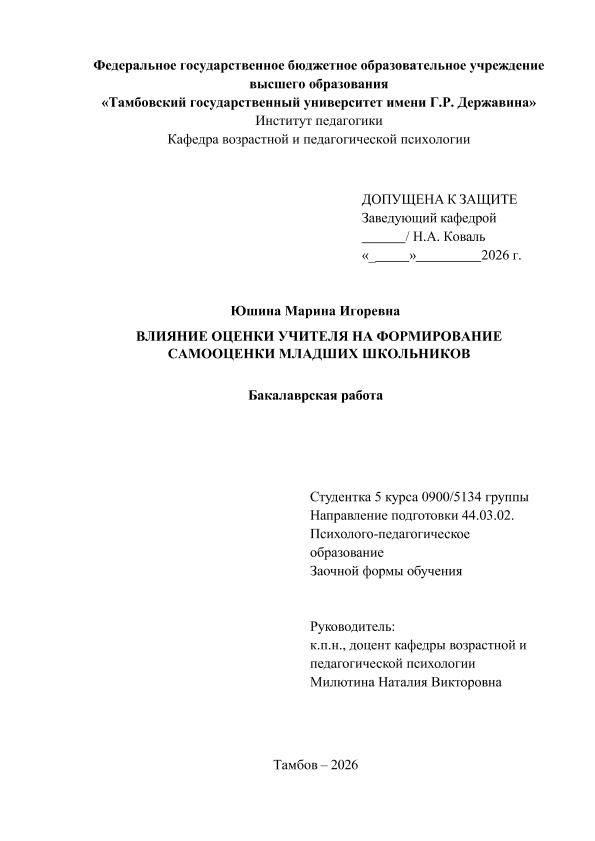 Федеральное государственное бюджетное образовательное учреждение высшего образования
«Тамбовский государственный университет имени Г.Р. Державина»
Институт педагогики
Кафедра возрастной и педагогической психологии

ДОПУЩЕНА К ЗАЩИТЕ
Заведующий кафедрой
______/ Н.А. Коваль
«_____»_________2026 г.

Юшина Марина Игоревна

ВЛИЯНИЕ ОЦЕНКИ УЧИТЕЛЯ НА ФОРМИРОВАНИЕ САМООЦЕНКИ МЛАДШИХ ШКОЛЬНИКОВ

Бакалаврская работа

Студентка 5 курса 0900/5134 группы
Направление подготовки 44.03.02.
Психолого-педагогическое образование
Заочной формы обучения

Руководитель:
к.п.н., доцент кафедры возрастной и педагогической психологии
Милютина Наталия Викторовна

Тамбов – 2026